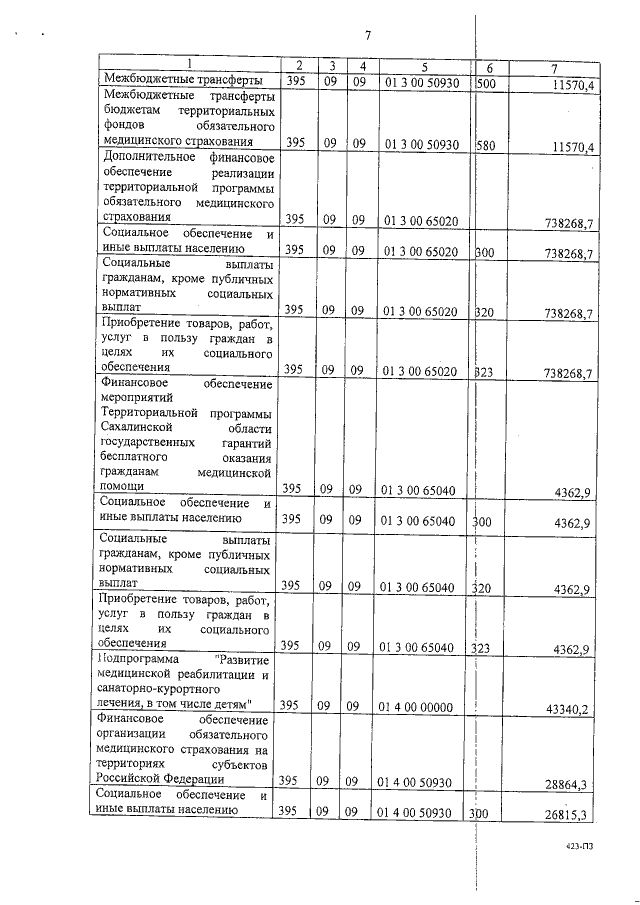 7

| 1 | 2 | 3 | 4 | 5 | 6 | 7 |
|---|---|---|---|---|---|---|
| Межбюджетные трансферты | 395 | 09 | 09 | 01 3 00 50930 | 500 | 11570,4 |
| Межбюджетные трансферты бюджетам территориальных фондов обязательного медицинского страхования | 395 | 09 | 09 | 01 3 00 50930 | 580 | 11570,4 |
| Дополнительное финансовое обеспечение реализации территориальной программы обязательного медицинского страхования | 395 | 09 | 09 | 01 3 00 65020 | | 738268,7 |
| Социальное обеспечение и иные выплаты населению | 395 | 09 | 09 | 01 3 00 65020 | 300 | 738268,7 |
| Социальные выплаты гражданам, кроме публичных нормативных социальных выплат | 395 | 09 | 09 | 01 3 00 65020 | 320 | 738268,7 |
| Приобретение товаров, работ, услуг в пользу граждан в целях их социального обеспечения | 395 | 09 | 09 | 01 3 00 65020 | 323 | 738268,7 |
| Финансовое обеспечение мероприятий Территориальной программы Сахалинской области государственных гарантий бесплатного оказания гражданам медицинской помощи | 395 | 09 | 09 | 01 3 00 65040 | | 4362,9 |
| Социальное обеспечение и иные выплаты населению | 395 | 09 | 09 | 01 3 00 65040 | 300 | 4362,9 |
| Социальные выплаты гражданам, кроме публичных нормативных социальных выплат | 395 | 09 | 09 | 01 3 00 65040 | 320 | 4362,9 |
| Приобретение товаров, работ, услуг в пользу граждан в целях их социального обеспечения | 395 | 09 | 09 | 01 3 00 65040 | 323 | 4362,9 |
| Подпрограмма "Развитие медицинской реабилитации и санаторно-курортного лечения, в том числе детям" | 395 | 09 | 09 | 01 4 00 00000 | | 43340,2 |
| Финансовое обеспечение организации обязательного медицинского страхования на территориях субъектов Российской Федерации | 395 | 09 | 09 | 01 4 00 50930 | | 28864,3 |
| Социальное обеспечение и иные выплаты населению | 395 | 09 | 09 | 01 4 00 50930 | 300 | 26815,3 |

423-ПЗ